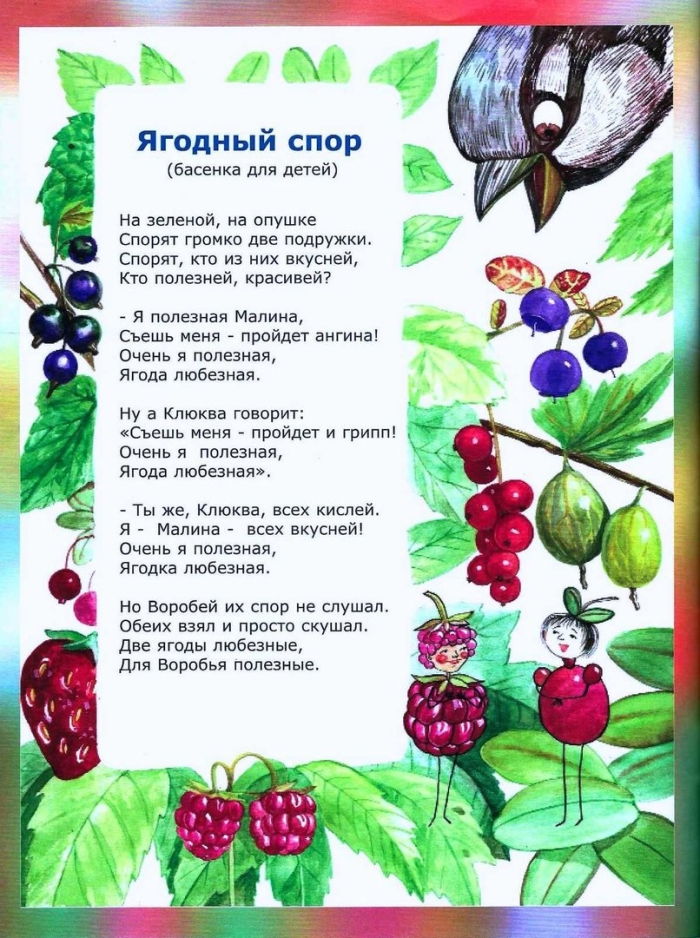 Ягодный спор
(басенка для детей)

На зеленой, на опушке
Спорят громко две подружки.
Спорят, кто из них вкусней,
Кто полезней, красивей?

- Я полезная Малина,
Съешь меня - пройдет ангина!
Очень я полезная,
Ягода любезная.

Ну а Клюква говорит:
«Съешь меня - пройдет и грипп!
Очень я полезная,
Ягода любезная».

- Ты же, Клюква, всех кислей.
Я - Малина - всех вкусней!
Очень я полезная,
Ягодка любезная.

Но Воробей их спор не слушал.
Обеих взял и просто скушал.
Две ягоды любезные,
Для Воробья полезные.